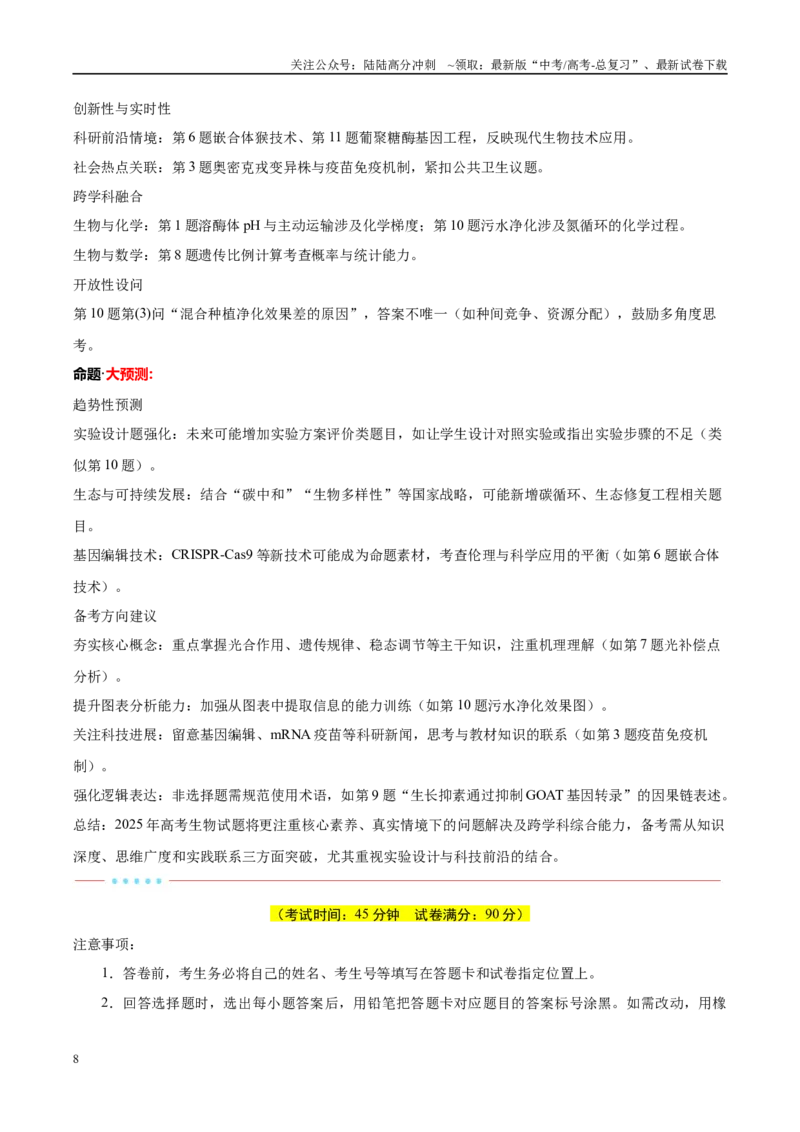 关注公众号：陆陆高分冲刺 ~领取：最新版“中考/高考-总复习”、最新试卷下载

创新性与实时性

科研前沿情境：第6题嵌合体猴技术、第11题葡聚糖酶基因工程，反映现代生物技术应用。

社会热点关联：第3题奥密克戎变异株与疫苗免疫机制，紧扣公共卫生议题。

跨学科融合

生物与化学：第1题溶酶体pH与主动运输涉及化学梯度；第10题污水净化涉及氮循环的化学过程。

生物与数学：第8题遗传比例计算考查概率与统计能力。

开放性设问

第10题第(3)问“混合种植净化效果差的原因”，答案不唯一（如种间竞争、资源分配），鼓励多角度思考。

命题·大预测：

趋势性预测

实验设计题强化：未来可能增加实验方案评价类题目，如让学生设计对照实验或指出实验步骤的不足（类似第10题）。

生态与可持续发展：结合“碳中和”“生物多样性”等国家战略，可能新增碳循环、生态修复工程相关题目。

基因编辑技术：CRISPR-Cas9等新技术可能成为命题素材，考查伦理与科学应用的平衡（如第6题嵌合体技术）。

备考方向建议

夯实核心概念：重点掌握光合作用、遗传规律、稳态调节等主干知识，注重机理理解（如第7题光补偿点分析）。

提升图表分析能力：加强从图表中提取信息的能力训练（如第10题污水净化效果图）。

关注科技进展：留意基因编辑、mRNA疫苗等科研新闻，思考与教材知识的联系（如第3题疫苗免疫机制）。

强化逻辑表达：非选择题需规范使用术语，如第9题“生长抑素通过抑制GOAT基因转录”的因果链表述。

总结：2025年高考生物试题将更注重核心素养、真实情境下的问题解决及跨学科综合能力，备考需从知识深度、思维广度和实践联系三方面突破，尤其重视实验设计与科技前沿的结合。

（考试时间：45分钟 试卷满分：90分）

注意事项：

1．答卷前，考生务必将自己的姓名、考生号等填写在答题卡和试卷指定位置上。

2．回答选择题时，选出每小题答案后，用铅笔把答题卡对应题目的答案标号涂黑。如需改动，用橡

8